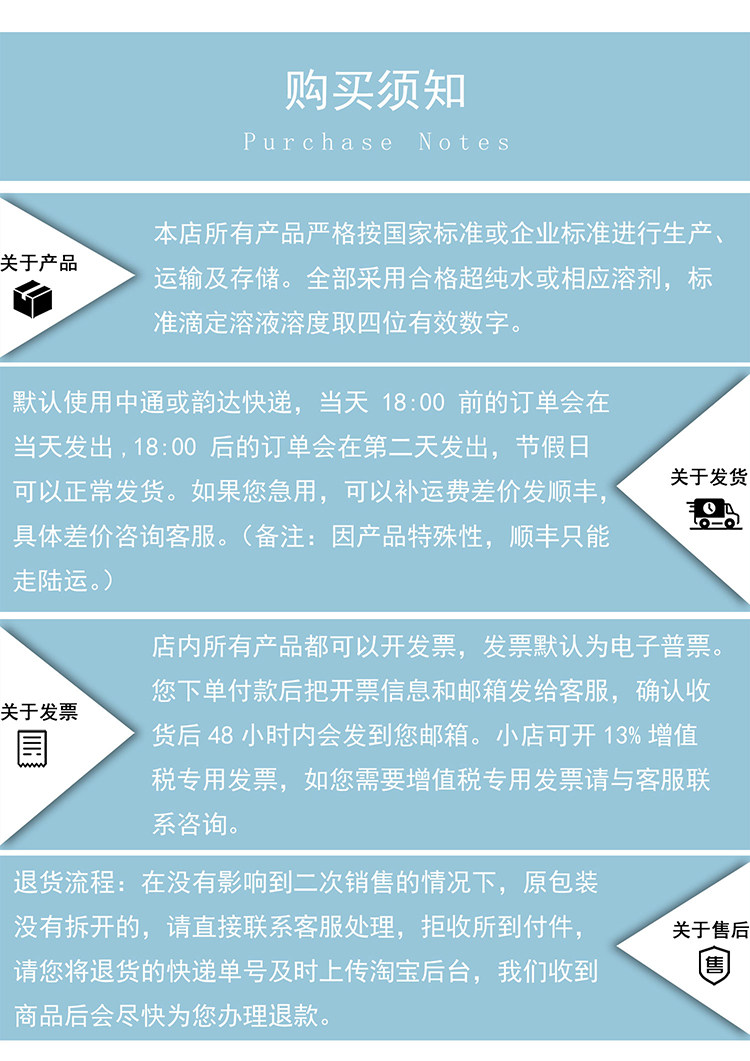 购买须知

Purchase Notes

关于产品

本店所有产品严格按国家标准或企业标准进行生产、运输及存储。全部采用合格超纯水或相应溶剂，标准滴定溶液溶度取四位有效数字。

默认使用中通或韵达快递，当天18:00前的订单会在当天发出，18:00后的订单会在第二天发出，节假日可以正常发货。如果您急用，可以补运费差价发顺丰，具体差价咨询客服。（备注：因产品特殊性，顺丰只能走陆运。）

关于发货

关于发票

店内所有产品都可以开发票，发票默认为电子普票。您下单付款后把开票信息和邮箱发给客服，确认收货后48小时内会发到您邮箱。小店可开13%增值税专用发票，如您需要增值税专用发票请与客服联系咨询。

退货流程：在没有影响到二次销售的情况下，原包装没有拆开的，请直接联系客服处理，拒收所到付件，请您将退货的快递单号及时上传淘宝后台，我们收到商品后会尽快为您办理退款。

关于售后

售